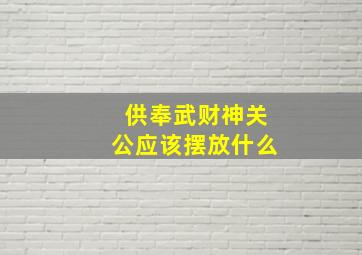 供奉武财神关公应该摆放什么